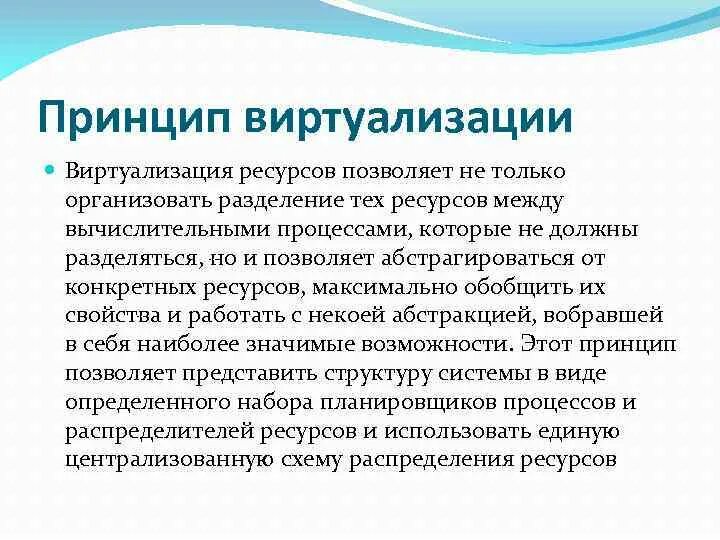 Принцип виртуализации

Виртуализация ресурсов позволяет не только организовать разделение тех ресурсов между вычислительными процессами, которые не должны разделяться, но и позволяет абстрагироваться от конкретных ресурсов, максимально обобщить их свойства и работать с некоей абстракцией, вобравшей в себя наиболее значимые возможности. Этот принцип позволяет представить структуру системы в виде определенного набора планировщиков процессов и распределителей ресурсов и использовать единую централизованную схему распределения ресурсов